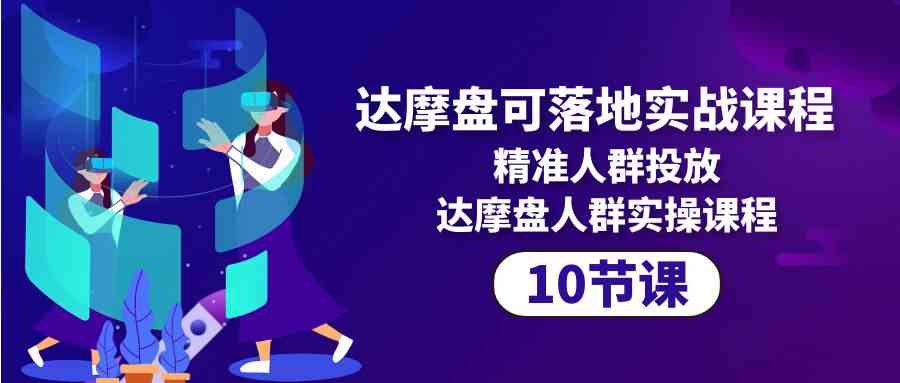 达摩盘可落地实战课程
精准人群投放
达摩盘人群实操课程
10节课